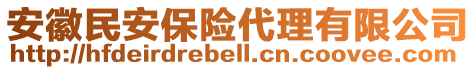 安徽民安保险代理有限公司
http://hfdeirdrebell.cn.coovee.com